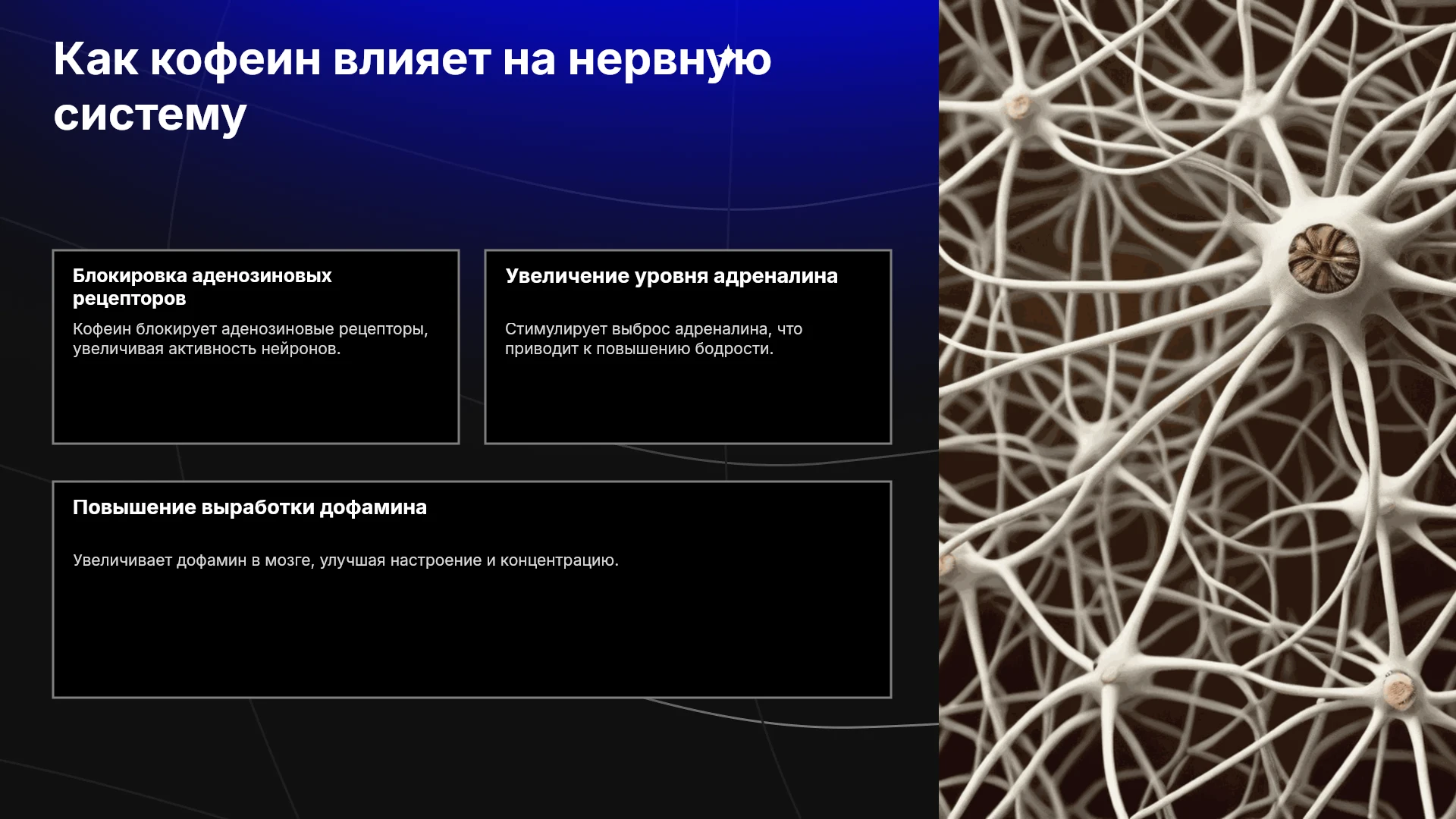 Как кофеин влияет на нервную систему

Блокировка аденозиновых рецепторов

Кофеин блокирует аденозиновые рецепторы, увеличивая активность нейронов.

Увеличение уровня адреналина

Стимулирует выброс адреналина, что приводит к повышению бодрости.

Повышение выработки дофамина

Увеличивает дофамин в мозге, улучшая настроение и концентрацию.